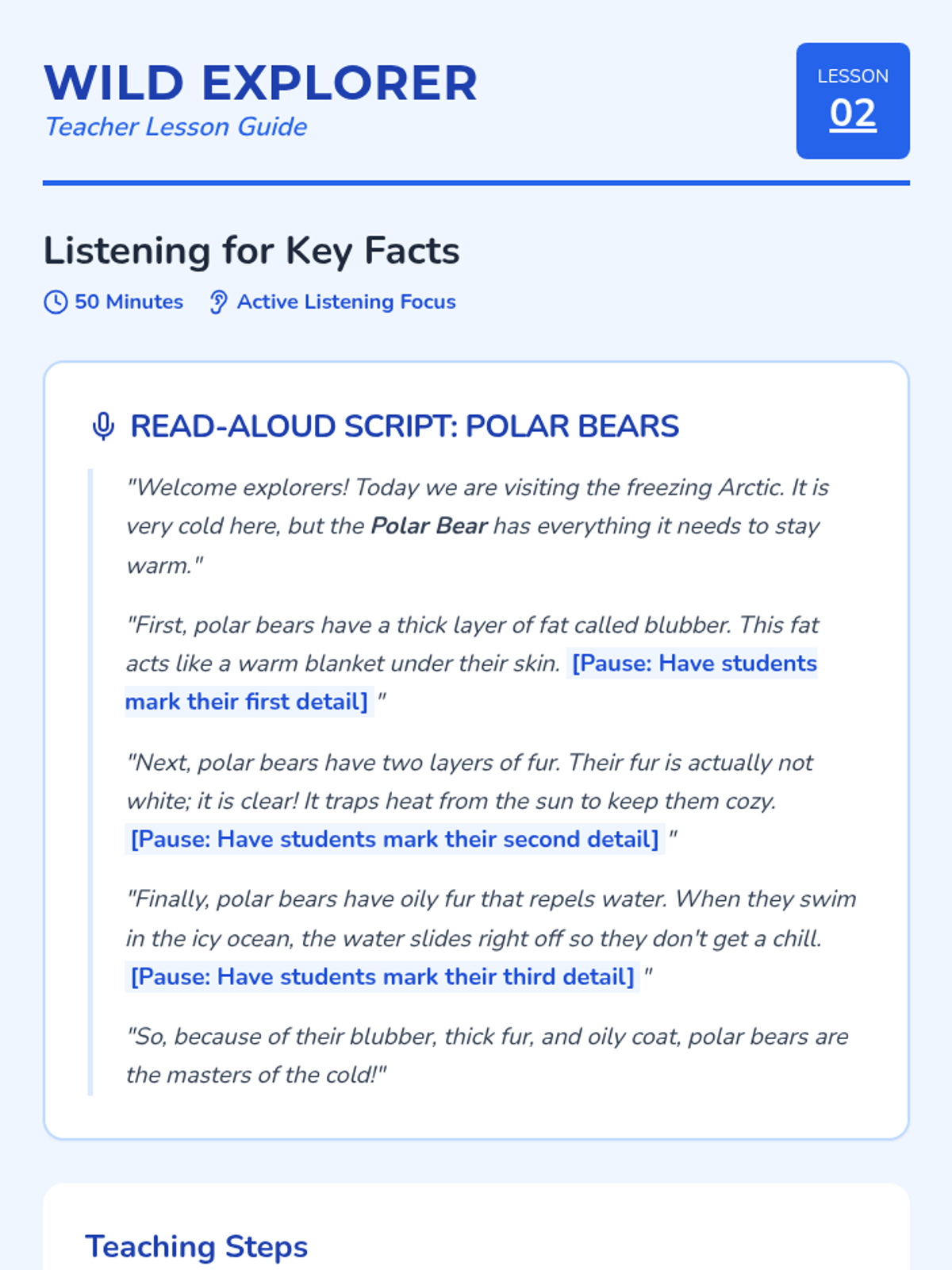 WILD EXPLORER
Teacher Lesson Guide

LESSON
02

Listening for Key Facts

50 Minutes Active Listening Focus

READ-ALOUD SCRIPT: POLAR BEARS

"Welcome explorers! Today we are visiting the freezing Arctic. It is very cold here, but the Polar Bear has everything it needs to stay warm."

"First, polar bears have a thick layer of fat called blubber. This fat acts like a warm blanket under their skin. [Pause: Have students mark their first detail] "

"Next, polar bears have two layers of fur. Their fur is actually not white; it is clear! It traps heat from the sun to keep them cozy. [Pause: Have students mark their second detail] "

"Finally, polar bears have oily fur that repels water. When they swim in the icy ocean, the water slides right off so they don't get a chill. [Pause: Have students mark their third detail] "

"So, because of their blubber, thick fur, and oily coat, polar bears are the masters of the cold!"

Teaching Steps